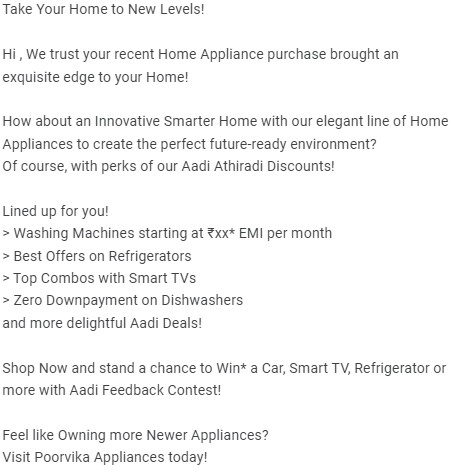 Take Your Home to New Levels!

Hi , We trust your recent Home Appliance purchase brought an exquisite edge to your Home!

How about an Innovative Smarter Home with our elegant line of Home Appliances to create the perfect future-ready environment?
Of course, with perks of our Aadi Athiradi Discounts!

Lined up for you!
> Washing Machines starting at ₹xx* EMI per month
> Best Offers on Refrigerators
> Top Combos with Smart TVs
> Zero Downpayment on Dishwashers
and more delightful Aadi Deals!

Shop Now and stand a chance to Win* a Car, Smart TV, Refrigerator or more with Aadi Feedback Contest!

Feel like Owning more Newer Appliances?
Visit Poorvika Appliances today!